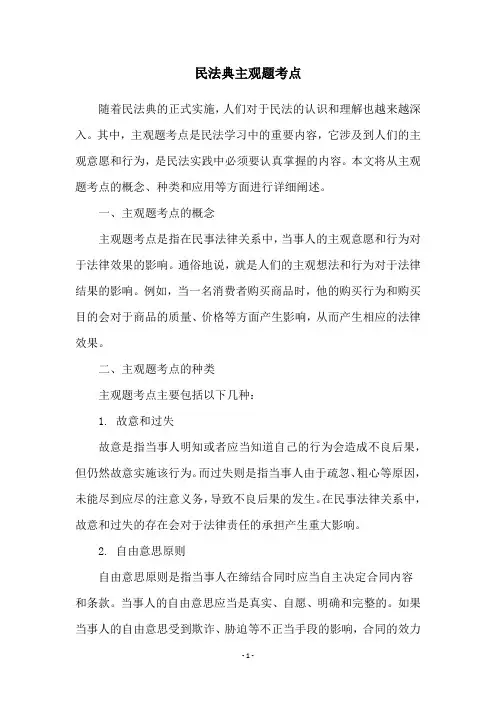 民法典主观题考点

随着民法典的正式实施，人们对于民法的认识和理解也越来越深入。其中，主观题考点是民法学习中的重要内容，它涉及到人们的主观意愿和行为，是民法实践中必须要认真掌握的内容。本文将从主观题考点的概念、种类和应用等方面进行详细阐述。

一、主观题考点的概念

主观题考点是指在民事法律关系中，当事人的主观意愿和行为对于法律效果的影响。通俗地说，就是人们的主观想法和行为对于法律结果的影响。例如，当一名消费者购买商品时，他的购买行为和购买目的会对于商品的质量、价格等方面产生影响，从而产生相应的法律效果。

二、主观题考点的种类

主观题考点主要包括以下几种：

1. 故意和过失

故意是指当事人明知或者应当知道自己的行为会造成不良后果，但仍然故意实施该行为。而过失则是指当事人由于疏忽、粗心等原因，未能尽到应尽的注意义务，导致不良后果的发生。在民事法律关系中，故意和过失的存在会对于法律责任的承担产生重大影响。

2. 自由意思原则

自由意思原则是指当事人在缔结合同时应当自主决定合同内容和条款。当事人的自由意思应当是真实、自愿、明确和完整的。如果当事人的自由意思受到欺诈、胁迫等不正当手段的影响，合同的效力

- 1 -